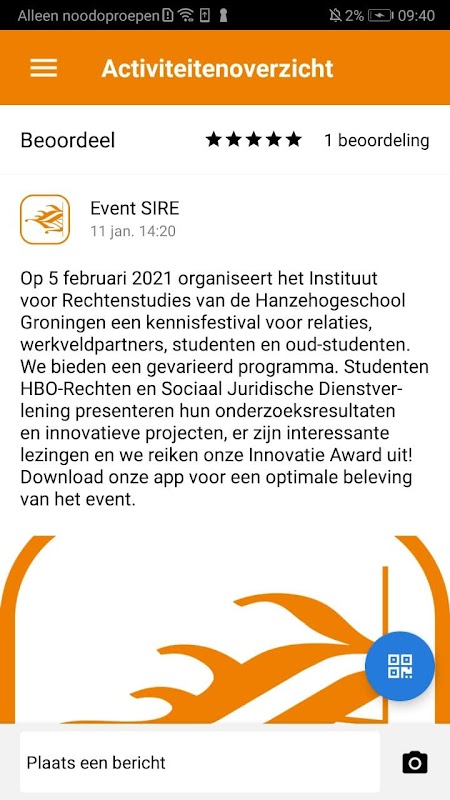 Alleen noodoproepen 2% 09:40

Activiteitenoverzicht

Beoordeel ★★★★★ 1 beoordeling

Event SIRE
11 jan. 14:20

Op 5 februari 2021 organiseert het Instituut voor Rechtenstudies van de Hanzehogeschool Groningen een kennisfestival voor relaties, werkveldpartners, studenten en oud-studenten. We bieden een gevarieerd programma. Studenten HBO-Rechten en Sociaal Juridische Dienstverlening presenteren hun onderzoeksresultaten en innovatieve projecten, er zijn interessante lezingen en we reiken onze Innovatie Award uit! Download onze app voor een optimale beleving van het event.

Plaats een bericht